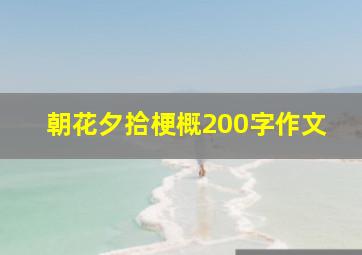 朝花夕拾梗概200字作文